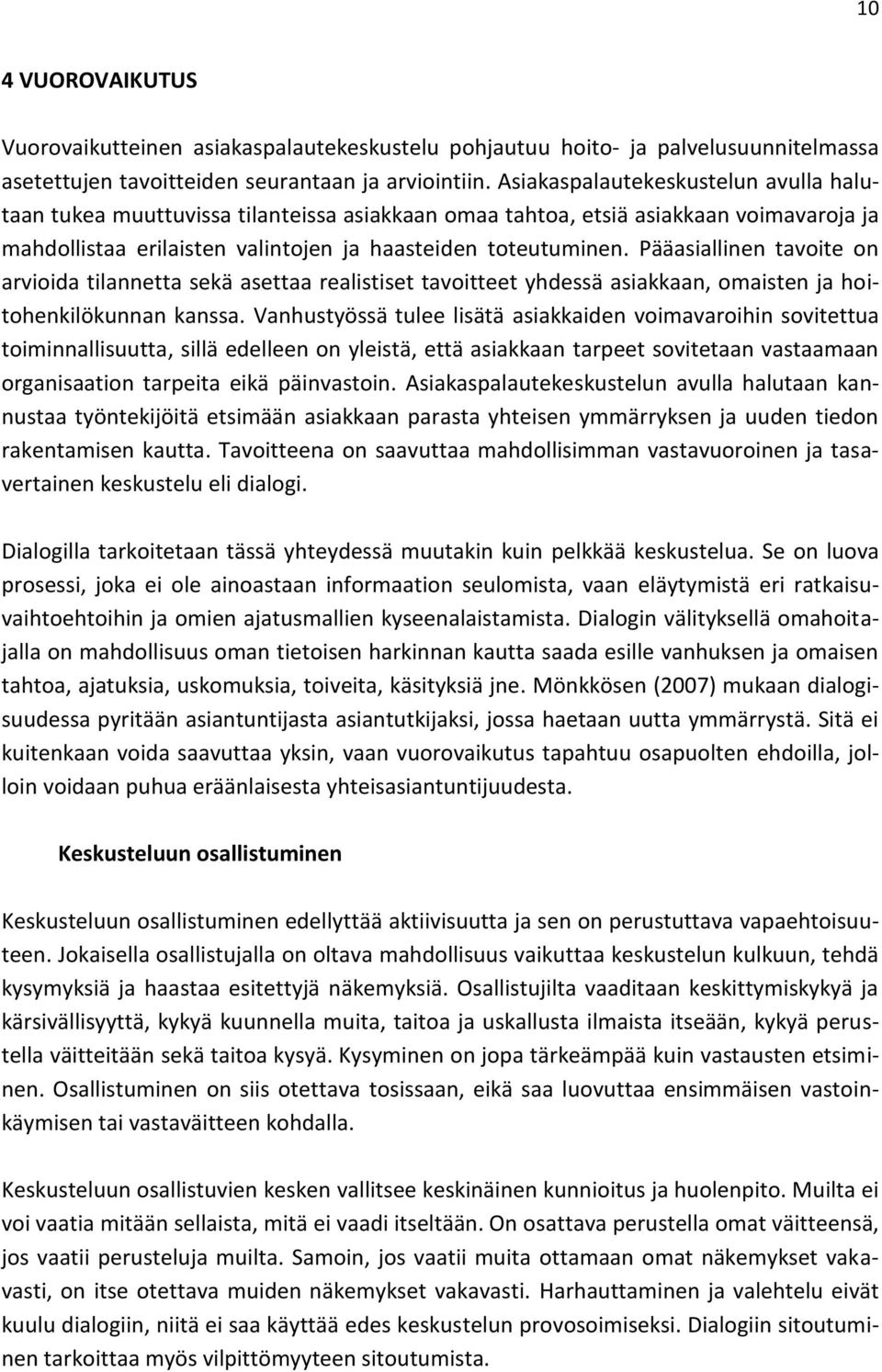 10

4 VUOROVAIKUTUS

Vuorovaikutteinen asiakaspalautekeskustelu pohjautuu hoito- ja palvelusuunnitelmassa asetettujen tavoitteiden seurantaan ja arviointiin. Asiakaspalautekeskustelun avulla halutaan tukea muuttuvissa tilanteissa asiakkaan omaa tahtoa, etsiä asiakkaan voimavaroja ja mahdollistaa erilaisten valintojen ja haasteiden toteutuminen. Pääasiallinen tavoite on arvioida tilannetta sekä asettaa realistiset tavoitteet yhdessä asiakkaan, omaisten ja hoitohenkilökunnan kanssa. Vanhustyössä tulee lisätä asiakkaiden voimavaroihin sovitettua toiminnallisuutta, sillä edelleen on yleistä, että asiakkaan tarpeet sovitetaan vastaamaan organisaation tarpeita eikä päinvastoin. Asiakaspalautekeskustelun avulla halutaan kannustaa työntekijöitä etsimään asiakkaan parasta yhteisen ymmärryksen ja uuden tiedon rakentamisen kautta. Tavoitteena on saavuttaa mahdollisimman vastavuoroinen ja tasavertainen keskustelu eli dialogi.

Dialogilla tarkoitetaan tässä yhteydessä muutakin kuin pelkkää keskustelua. Se on luova prosessi, joka ei ole ainoastaan informaation seulomista, vaan eläytymistä eri ratkaisuvaihtoehtoihin ja omien ajatusmallien kyseenalaistamista. Dialogin välityksellä omahoitajalla on mahdollisuus oman tietoisen harkinnan kautta saada esille vanhuksen ja omaisen tahtoa, ajatuksia, uskomuksia, toiveita, käsityksiä jne. Mönkkösen (2007) mukaan dialogisuudessa pyritään asiantuntijasta asiantutkijaksi, jossa haetaan uutta ymmärrystä. Sitä ei kuitenkaan voida saavuttaa yksin, vaan vuorovaikutus tapahtuu osapuolten ehdoilla, jolloin voidaan puhua eräänlaisesta yhteisasiantuntijuudesta.

Keskusteluun osallistuminen

Keskusteluun osallistuminen edellyttää aktiivisuutta ja sen on perustuttava vapaehtoisuuteen. Jokaisella osallistujalla on oltava mahdollisuus vaikuttaa keskustelun kulkuun, tehdä kysymyksiä ja haastaa esitettyjä näkemyksiä. Osallistujilta vaaditaan keskittymiskykyä ja kärsivällisyyttä, kykyä kuunnella muita, taitoa ja uskallusta ilmaista itseään, kykyä perustella väitteitään sekä taitoa kysyä. Kysyminen on jopa tärkeämpää kuin vastausten etsiminen. Osallistuminen on siis otettava tosissaan, eikä saa luovuttaa ensimmäisen vastoinkäymisen tai vastaväitteen kohdalla.

Keskusteluun osallistuvien kesken vallitsee keskinäinen kunnioitus ja huolenpito. Muilta ei voi vaatia mitään sellaista, mitä ei vaadi itseltään. On osattava perustella omat väitteensä, jos vaatii perusteluja muilta. Samoin, jos vaatii muita ottamaan omat näkemykset vakavasti, on itse otettava muiden näkemykset vakavasti. Harhauttaminen ja valehtelu eivät kuulu dialogiin, niitä ei saa käyttää edes keskustelun provosoimiseksi. Dialogiin sitoutuminen tarkoittaa myös vilpittömyyteen sitoutumista.